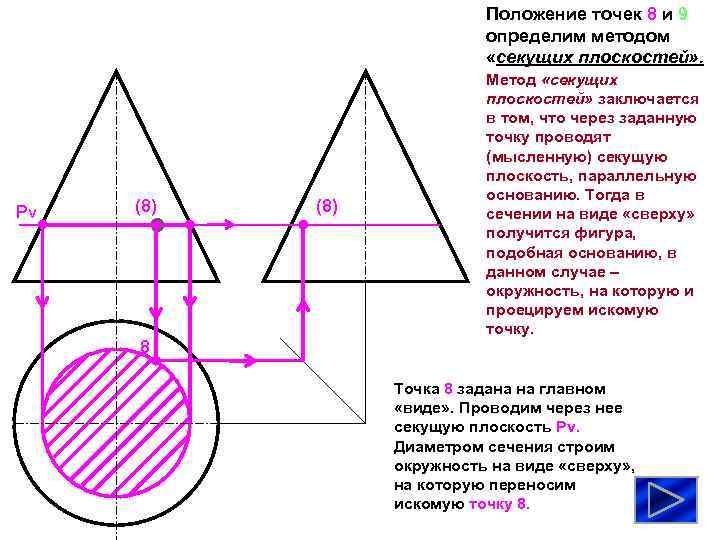 Положение точек 8 и 9 определим методом «секущих плоскостей».

Метод «секущих плоскостей» заключается в том, что через заданную точку проводят (мысленную) секущую плоскость, параллельную основанию. Тогда в сечении на виде «сверху» получится фигура, подобная основанию, в данном случае – окружность, на которую и проецируем искомую точку.

Pv

(8)

(8)

8

Точка 8 задана на главном «виде». Проводим через нее секущую плоскость Pv. Диаметром сечения строим окружность на виде «сверху», на которую переносим искомую точку 8.